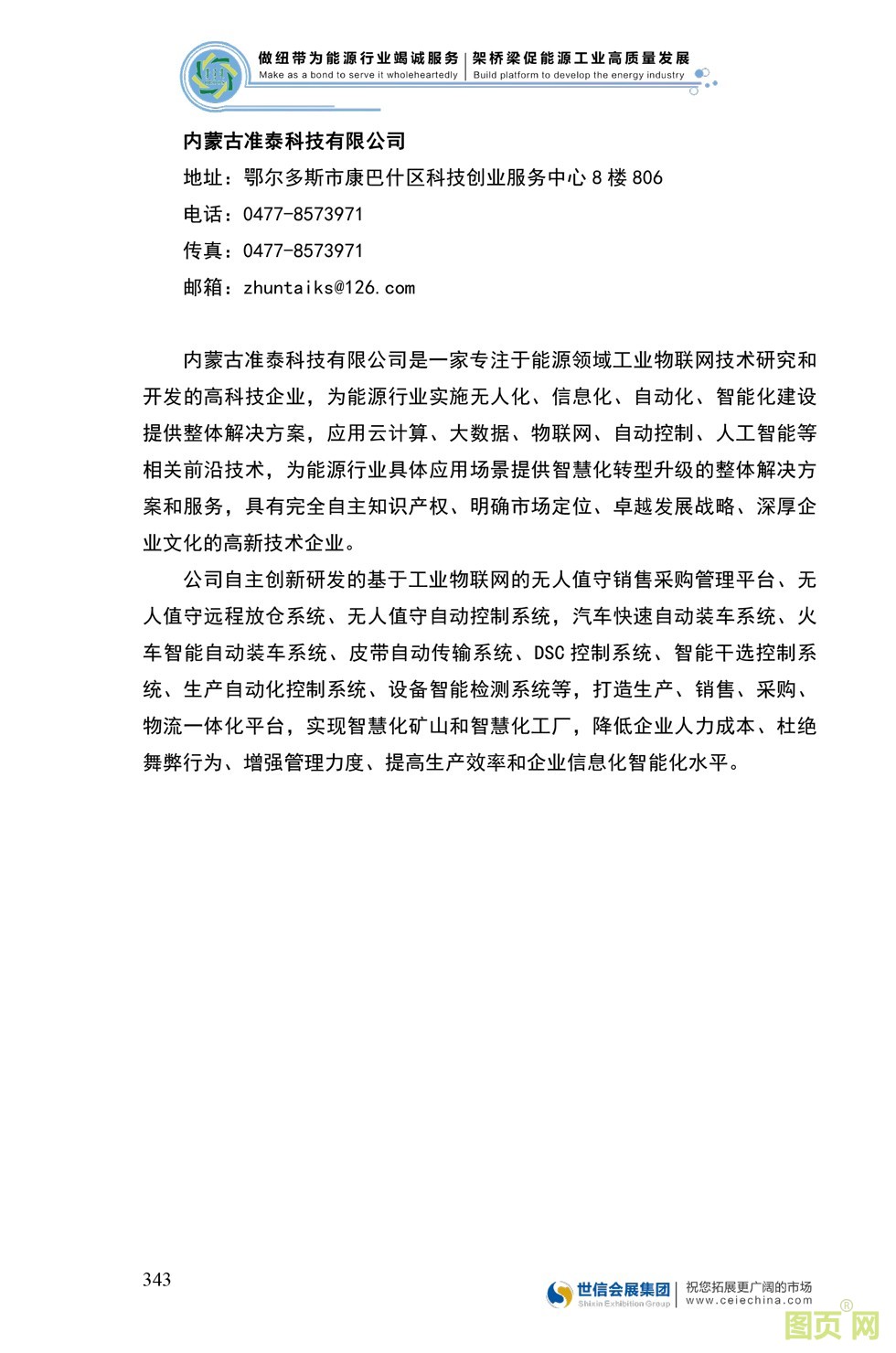 做纽带为能源行业竭诚服务 | 架桥梁促能源工业高质量发展
Make as a bond to serve it wholeheartedly | Build platform to develop the energy industry

内蒙古准泰科技有限公司
地址：鄂尔多斯市康巴什区科技创业服务中心 8 楼 806
电话：0477-8573971
传真：0477-8573971
邮箱：zhuntaiks@126.com

内蒙古准泰科技有限公司是一家专注于能源领域工业物联网技术研究和开发的高科技企业，为能源行业实施无人化、信息化、自动化、智能化建设提供整体解决方案，应用云计算、大数据、物联网、自动控制、人工智能等相关前沿技术，为能源行业具体应用场景提供智慧化转型升级的整体解决方案和服务，具有完全自主知识产权、明确市场定位、卓越发展战略、深厚企业文化的高新技术企业。

公司自主创新研发的基于工业物联网的无人值守销售采购管理平台、无人值守远程放仓系统、无人值守自动控制系统，汽车快速自动装车系统、火车智能自动装车系统、皮带自动传输系统、DSC 控制系统、智能干选控制系统、生产自动化控制系统、设备智能检测系统等，打造生产、销售、采购、物流一体化平台，实现智慧化矿山和智慧化工厂，降低企业人力成本、杜绝舞弊行为、增强管理力度、提高生产效率和企业信息化智能化水平。

343

世信会展集团 Shixin Exhibition Group | 祝您拓展更广阔的市场 www.ceiechina.com

图页网